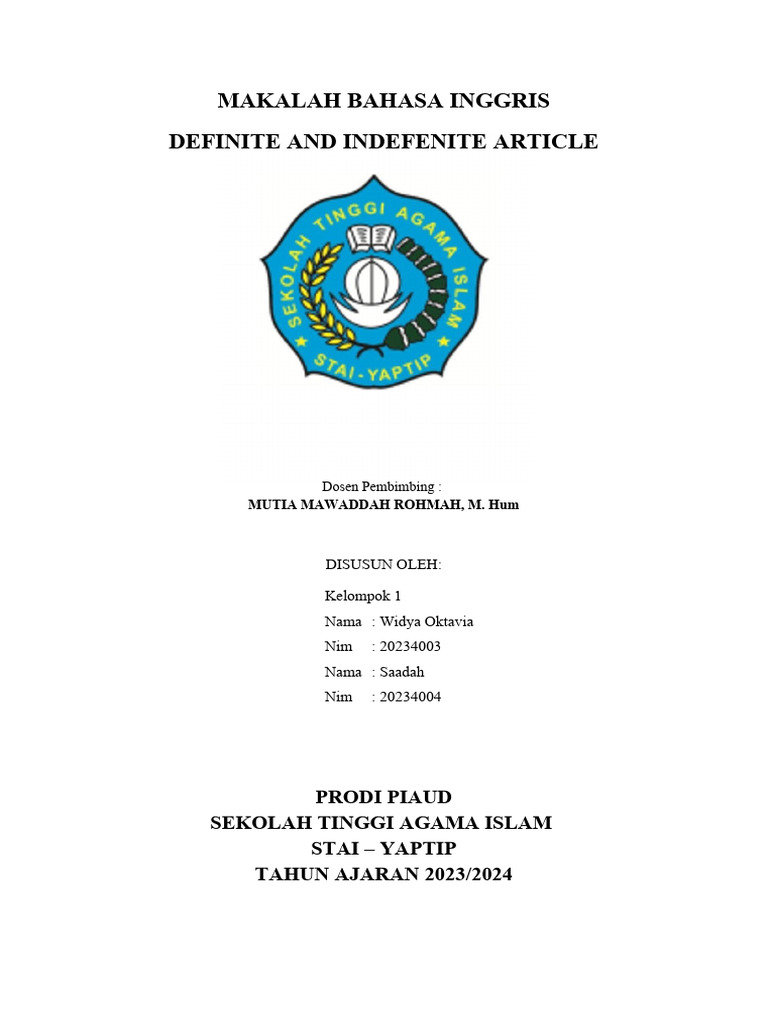 MAKALAH BAHASA INGGRIS

DEFINITE AND INDEFENITE ARTICLE

SEKOLAH TINGGI AGAMA ISLAM

STAI - YAPTIP

Dosen Pembimbing :
MUTIA MAWADDAH ROHMAH, M. Hum

DISUSUN OLEH:

Kelompok 1
Nama : Widya Oktavia
Nim : 20234003
Nama : Saadah
Nim : 20234004

PRODI PIAUD
SEKOLAH TINGGI AGAMA ISLAM
STAI – YAPTIP
TAHUN AJARAN 2023/2024